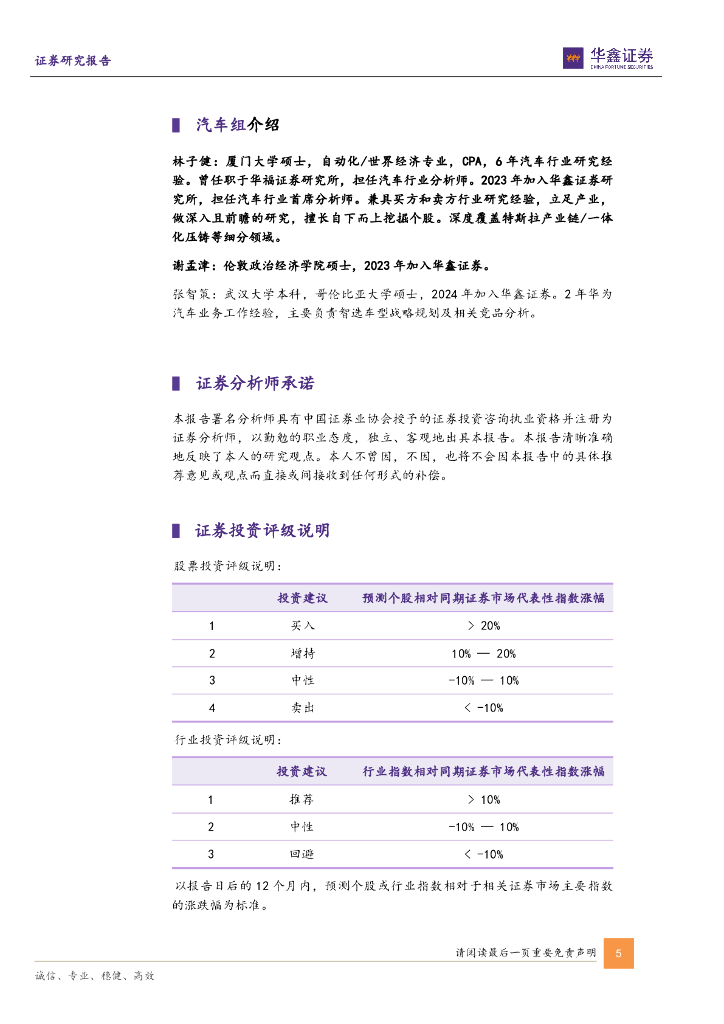 证券研究报告

华鑫证券
CHINA FORTUNE SECURITIES

汽车组介绍

林子健：厦门大学硕士，自动化/世界经济专业，CPA，6年汽车行业研究经验。曾任职于华福证券研究所，担任汽车行业分析师。2023年加入华鑫证券研究所，担任汽车行业首席分析师。兼具买方和卖方行业研究经验，立足产业，做深入且前瞻的研究，擅长自下而上挖掘个股。深度覆盖特斯拉产业链/一体化压铸等细分领域。

谢孟津：伦敦政治经济学院硕士，2023年加入华鑫证券。

张智策：武汉大学本科，哥伦比亚大学硕士，2024年加入华鑫证券。2年华为汽车业务工作经验，主要负责智选车型战略规划及相关竞品分析。

证券分析师承诺

本报告署名分析师具有中国证券业协会授予的证券投资咨询执业资格并注册为证券分析师，以勤勉的职业态度，独立、客观地出具本报告。本报告清晰准确地反映了本人的研究观点。本人不曾因，不因，也将不会因本报告中的具体推荐意见或观点而直接或间接收到任何形式的补偿。

证券投资评级说明

股票投资评级说明：

| | 投资建议 | 预测个股相对同期证券市场代表性指数涨幅 |
|---|---|---|
| 1 | 买入 | > 20% |
| 2 | 增持 | 10% — 20% |
| 3 | 中性 | -10% — 10% |
| 4 | 卖出 | < -10% |

行业投资评级说明：

| | 投资建议 | 行业指数相对同期证券市场代表性指数涨幅 |
|---|---|---|
| 1 | 推荐 | > 10% |
| 2 | 中性 | -10% — 10% |
| 3 | 回避 | < -10% |

以报告日后的12个月内，预测个股或行业指数相对于相关证券市场主要指数的涨跌幅为标准。

请阅读最后一页重要免责声明 5

诚信、专业、稳健、高效